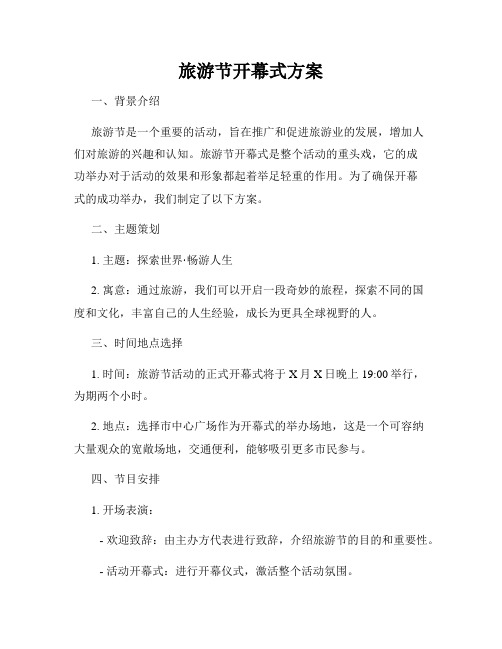 旅游节开幕式方案

一、背景介绍

旅游节是一个重要的活动，旨在推广和促进旅游业的发展，增加人们对旅游的兴趣和认知。旅游节开幕式是整个活动的重头戏，它的成功举办对于活动的效果和形象都起着举足轻重的作用。为了确保开幕式的成功举办，我们制定了以下方案。

二、主题策划

1. 主题：探索世界·畅游人生

2. 寓意：通过旅游，我们可以开启一段奇妙的旅程，探索不同的国度和文化，丰富自己的人生经验，成长为更具全球视野的人。

三、时间地点选择

1. 时间：旅游节活动的正式开幕式将于 X 月 X 日晚上 19:00 举行，为期两个小时。

2. 地点：选择市中心广场作为开幕式的举办场地，这是一个可容纳大量观众的宽敞场地，交通便利，能够吸引更多市民参与。

四、节目安排

1. 开场表演：

- 欢迎致辞：由主办方代表进行致辞，介绍旅游节的目的和重要性。

- 活动开幕式：进行开幕仪式，激活整个活动氛围。